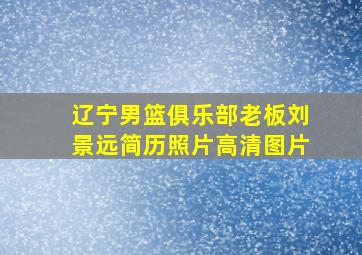 辽宁男篮俱乐部老板刘景远简历照片高清图片